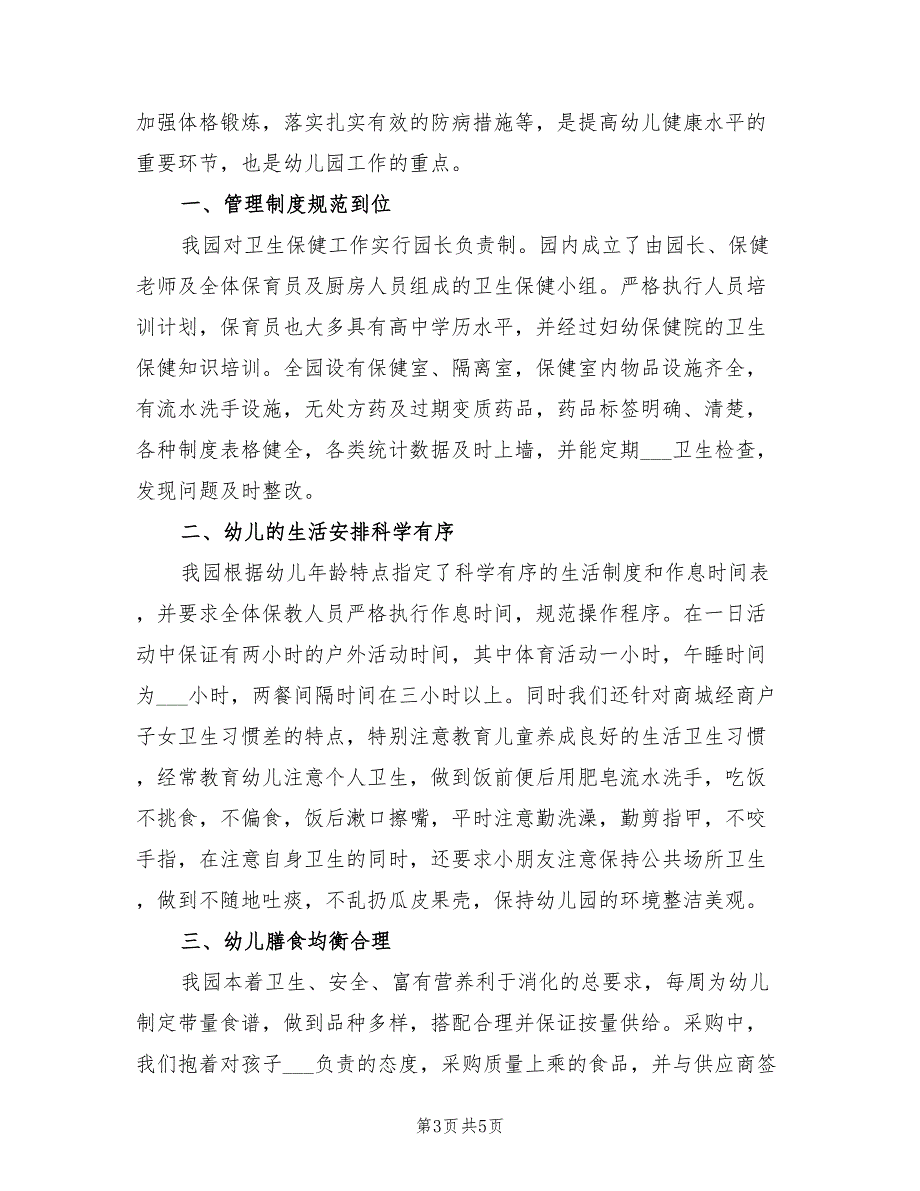 加强体格锻炼，落实扎实有效的防病措施等，是提高幼儿健康水平的重要环节，也是幼儿园工作的重点。

一、管理制度规范到位

我园对卫生保健工作实行园长负责制。园内成立了由园长、保健老师及全体保育员及厨房人员组成的卫生保健小组。严格执行人员培训计划，保育员也大多具有高中学历水平，并经过妇幼保健院的卫生保健知识培训。全园设有保健室、隔离室，保健室内物品设施齐全，有流水洗手设施，无处方药及过期变质药品，药品标签明确、清楚，各种制度表格健全，各类统计数据及时上墙，并能定期___卫生检查，发现问题及时整改。

二、幼儿的生活安排科学有序

我园根据幼儿年龄特点指定了科学有序的生活制度和作息时间表，并要求全体保教人员严格执行作息时间，规范操作程序。在一日活动中保证有两小时的户外活动时间，其中体育活动一小时，午睡时间为___小时，两餐间隔时间在三小时以上。同时我们还针对商城经商户子女卫生习惯差的特点，特别注意教育儿童养成良好的生活卫生习惯，经常教育幼儿注意个人卫生，做到饭前便后用肥皂流水洗手，吃饭不挑食，不偏食，饭后漱口擦嘴，平时注意勤洗澡，勤剪指甲，不咬手指，在注意自身卫生的同时，还要求小朋友注意保持公共场所卫生，做到不随地吐痰，不乱扔瓜皮果壳，保持幼儿园的环境整洁美观。

三、幼儿膳食均衡合理

我园本着卫生、安全、富有营养利于消化的总要求，每周为幼儿制定带量食谱，做到品种多样，搭配合理并保证按量供给。采购中，我们抱着对孩子___负责的态度，采购质量上乘的食品，并与供应商签

第3页 共5页